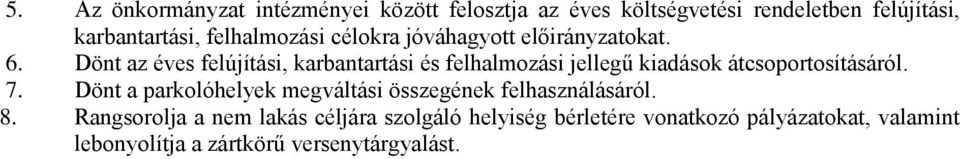 5. Az önkormányzat intézményei között felosztja az éves költségvetési rendeletben felújítási, karbantartási, felhalmozási célokra jóváhagyott előirányzatokat.
6. Dönt az éves felújítási, karbantartási és felhalmozási jellegű kiadások átcsoportosításáról.
7. Dönt a parkolóhelyek megváltási összegének felhasználásáról.
8. Rangsorolja a nem lakás céljára szolgáló helyiség bérletére vonatkozó pályázatokat, valamint lebonyolítja a zártkörű versenytárgyalást.